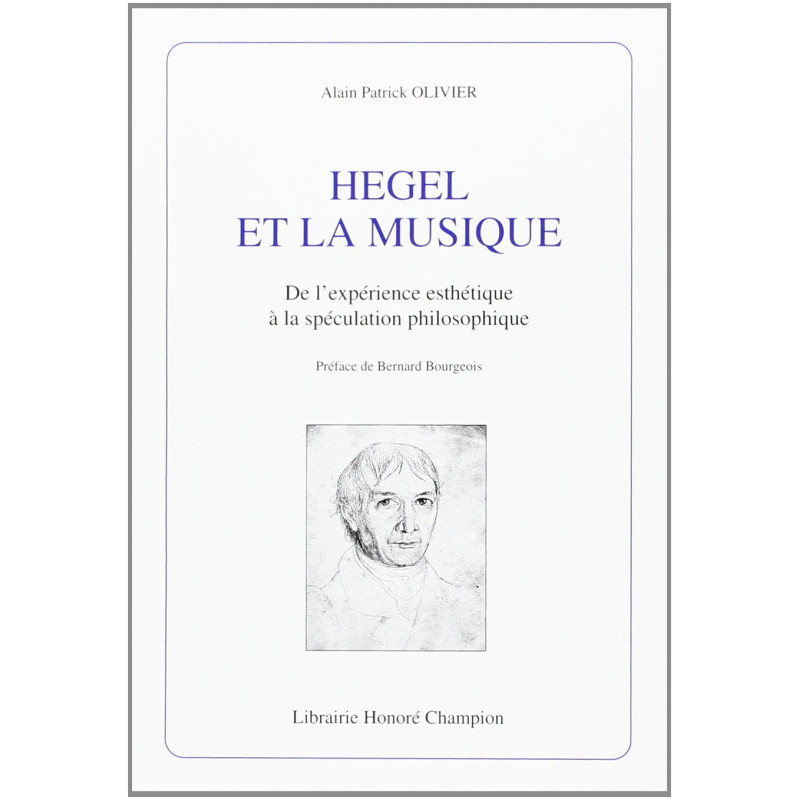 Alain Patrick OLIVIER

HEGEL
ET LA MUSIQUE

De l'expérience esthétique
à la spéculation philosophique

Préface de Bernard Bourgeois

Librairie Honoré Champion